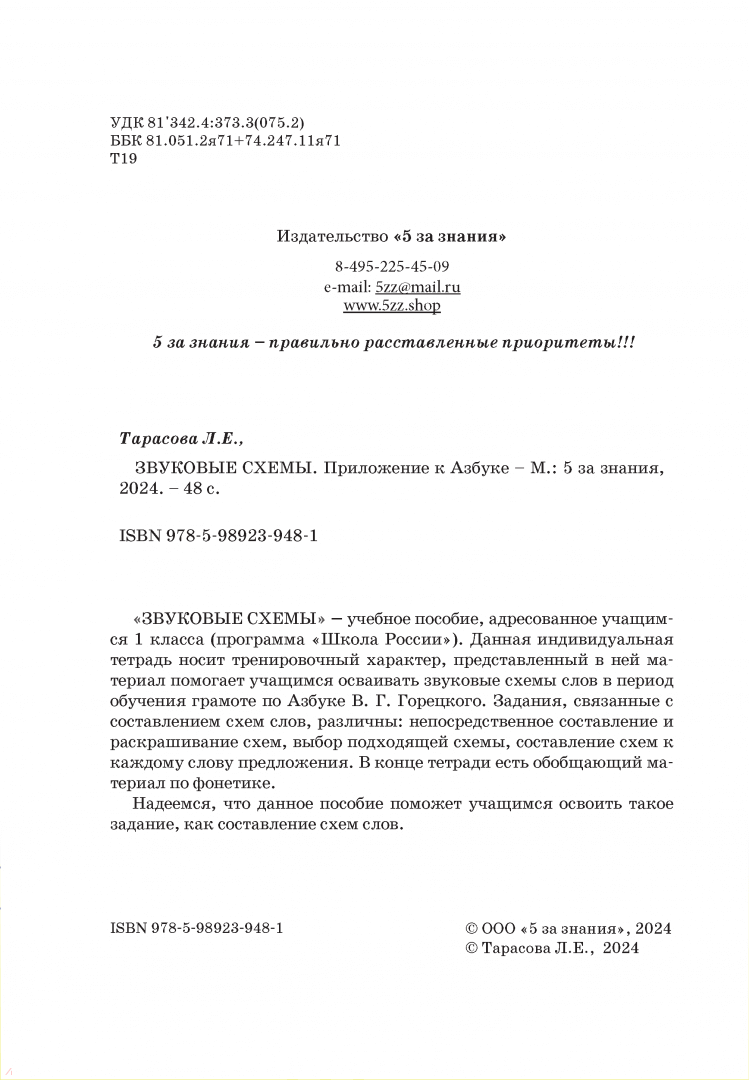 УДК 81'342.4:373.3(075.2)
ББК 81.051.2я71+74.247.11я71
Т19

Издательство «5 за знания»

8-495-225-45-09
e-mail: 5zz@mail.ru
www.5zz.shop

5 за знания – правильно расставленные приоритеты!!!

Тарасова Л.Е.,

ЗВУКОВЫЕ СХЕМЫ. Приложение к Азбуке – М.: 5 за знания, 2024. – 48 с.

ISBN 978-5-98923-948-1

«ЗВУКОВЫЕ СХЕМЫ» – учебное пособие, адресованное учащимся 1 класса (программа «Школа России»). Данная индивидуальная тетрадь носит тренировочный характер, представленный в ней материал помогает учащимся осваивать звуковые схемы слов в период обучения грамоте по Азбуке В. Г. Горецкого. Задания, связанные с составлением схем слов, различны: непосредственное составление и раскрашивание схем, выбор подходящей схемы, составление схем к каждому слову предложения. В конце тетради есть обобщающий материал по фонетике.

Надеемся, что данное пособие поможет учащимся освоить такое задание, как составление схем слов.

ISBN 978-5-98923-948-1

© ООО «5 за знания», 2024
© Тарасова Л.Е., 2024